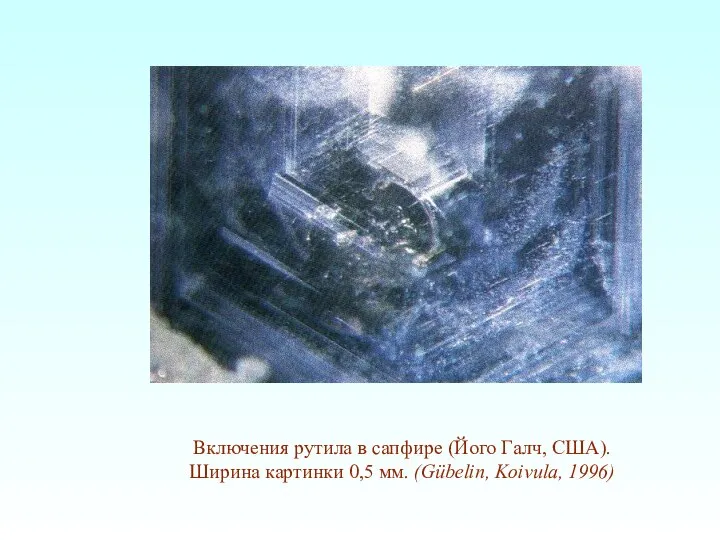 Включения рутила в сапфире (Його Галч, США). Ширина картинки 0,5 мм. (Gübelin, Koivula, 1996)